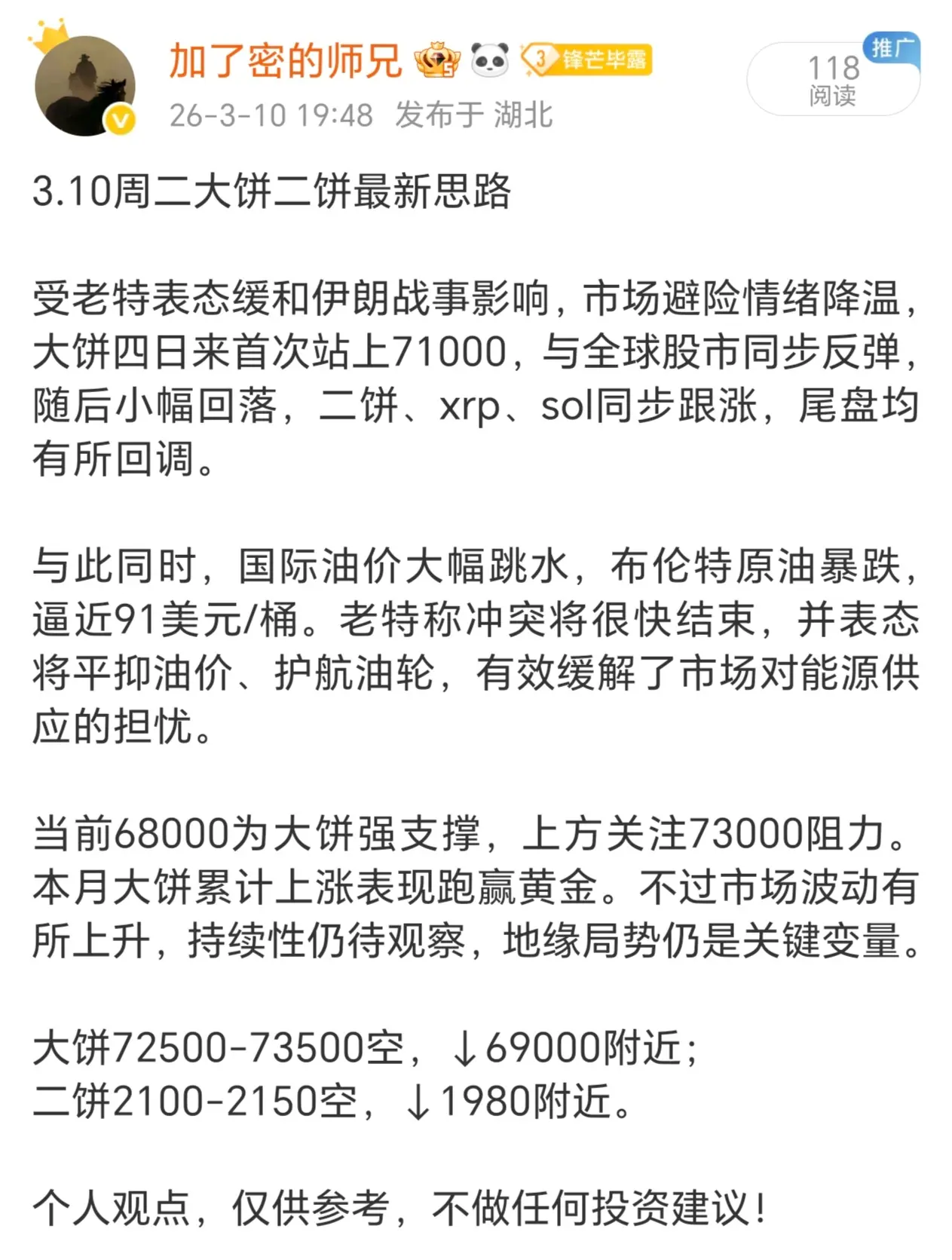 加了密的师兄 3 锋芒毕露

26-3-10 19:48 发布于 湖北

推广
118
阅读

3.10周二大饼二饼最新思路

受老特表态缓和伊朗战事影响，市场避险情绪降温，大饼四日来首次站上71000，与全球股市同步反弹，随后小幅回落，二饼、xrp、sol同步跟涨，尾盘均有所回调。

与此同时，国际油价大幅跳水，布伦特原油暴跌，逼近91美元/桶。老特称冲突将很快结束，并表态将平抑油价、护航油轮，有效缓解了市场对能源供应的担忧。

当前68000为大饼强支撑，上方关注73000阻力。本月大饼累计上涨表现跑赢黄金。不过市场波动有所上升，持续性仍待观察，地缘局势仍是关键变量。

大饼72500-73500空，↓69000附近；
二饼2100-2150空，↓1980附近。

个人观点，仅供参考，不做任何投资建议！